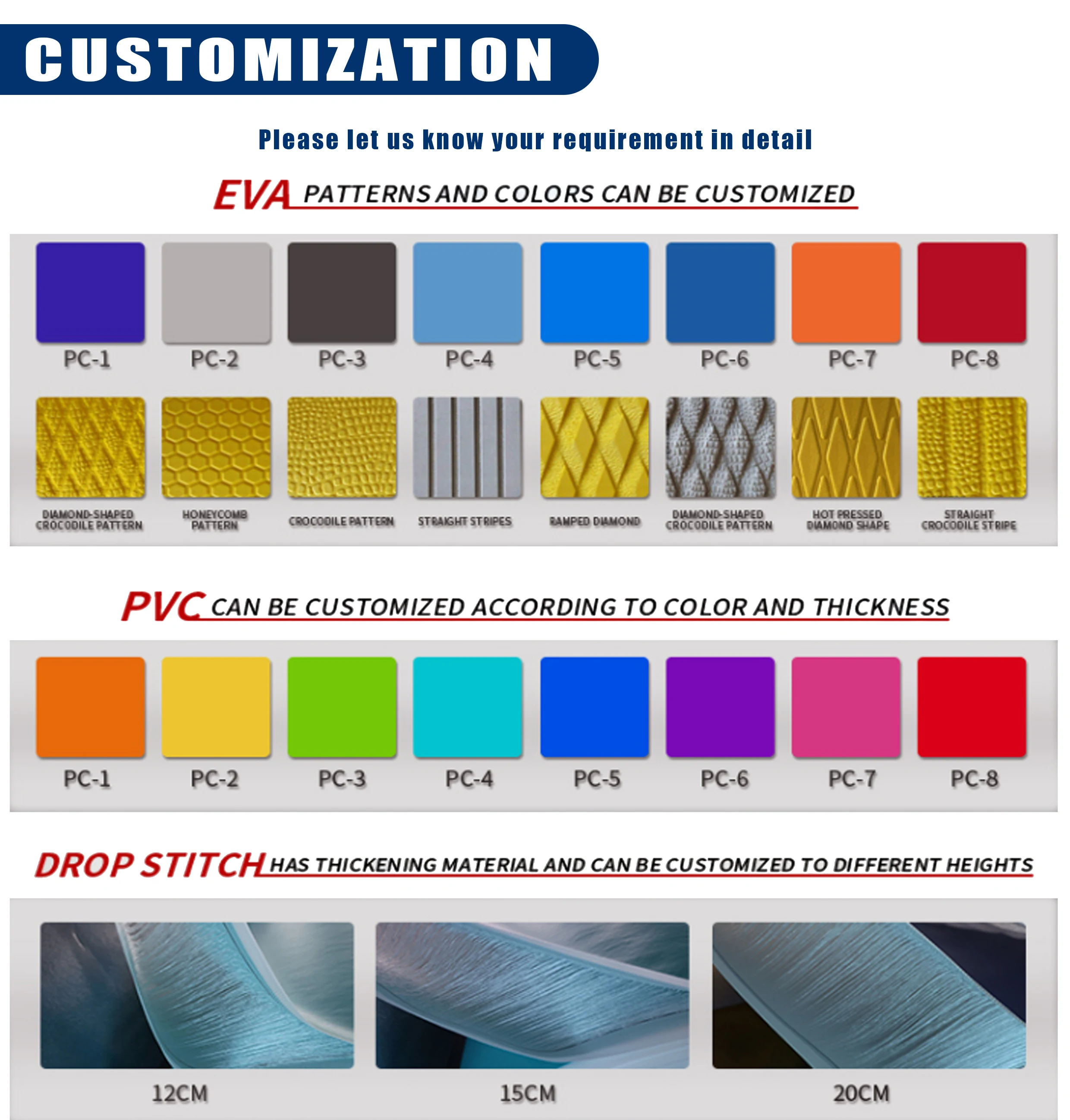 CUSTOMIZATION

Please let us know your requirement in detail

EVA PATTERNS AND COLORS CAN BE CUSTOMIZED

PC-1 PC-2 PC-3 PC-4 PC-5 PC-6 PC-7 PC-8

DIAMOND-SHAPED CROCODILE PATTERN
HONEYCOMB PATTERN
CROCODILE PATTERN
STRAIGHT STRIPES
RAMPED DIAMOND
DIAMOND-SHAPED CROCODILE PATTERN
HOT PRESSED DIAMOND SHAPE
STRAIGHT CROCODILE STRIPE

PVC CAN BE CUSTOMIZED ACCORDING TO COLOR AND THICKNESS

PC-1 PC-2 PC-3 PC-4 PC-5 PC-6 PC-7 PC-8

DROP STITCH HAS THICKENING MATERIAL AND CAN BE CUSTOMIZED TO DIFFERENT HEIGHTS

12CM
15CM
20CM